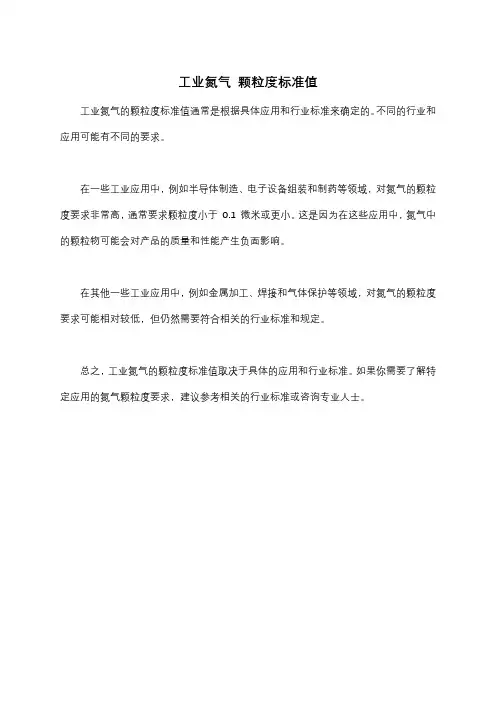 工业氮气 颗粒度标准值

工业氮气的颗粒度标准值通常是根据具体应用和行业标准来确定的。不同的行业和应用可能有不同的要求。

在一些工业应用中，例如半导体制造、电子设备组装和制药等领域，对氮气的颗粒度要求非常高，通常要求颗粒度小于 0.1 微米或更小。这是因为在这些应用中，氮气中的颗粒物可能会对产品的质量和性能产生负面影响。

在其他一些工业应用中，例如金属加工、焊接和气体保护等领域，对氮气的颗粒度要求可能相对较低，但仍然需要符合相关的行业标准和规定。

总之，工业氮气的颗粒度标准值取决于具体的应用和行业标准。如果你需要了解特定应用的氮气颗粒度要求，建议参考相关的行业标准或咨询专业人士。